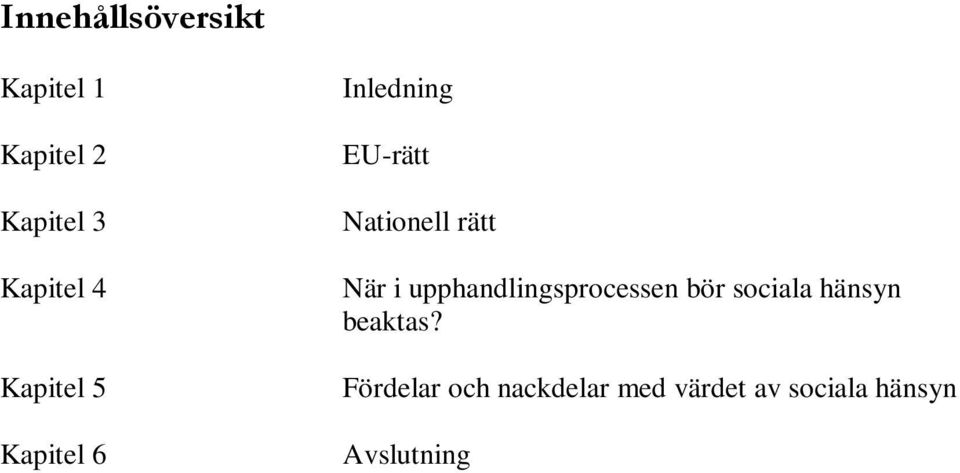 Innehållsöversikt

Kapitel 1 Inledning

Kapitel 2 EU-rätt

Kapitel 3 Nationell rätt

Kapitel 4 När i upphandlingsprocessen bör sociala hänsyn beaktas?

Kapitel 5 Fördelar och nackdelar med värdet av sociala hänsyn

Kapitel 6 Avslutning